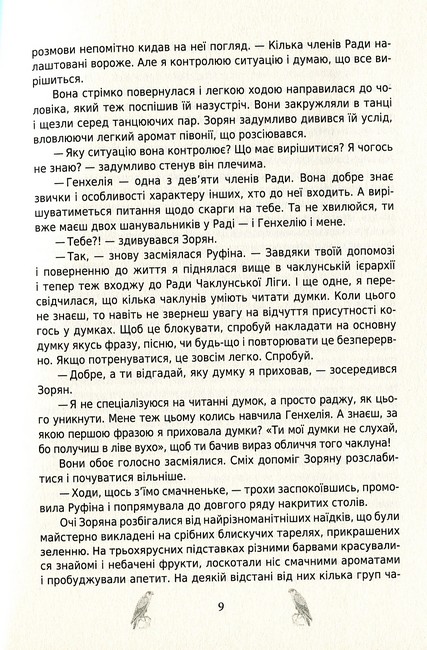 розмови непомітно кидав на неї погляд. — Кілька членів Ради налаштовані вороже. Але я контролюю ситуацію і думаю, що все вирішиться.

Вона стрімко повернулася і легкою ходою направилася до чоловіка, який теж поспішив їй назустріч. Вони закружляли в танці і щезли серед танцюючих пар. Зорян задумливо дивився їй услід, вловлюючи легкий аромат півонії, що розсіювався.

— Яку ситуацію вона контролює? Що має вирішитися? Я чогось не знаю? — задумливо стенув він плечима.

— Генхелія — одна з дев'яти членів Ради. Вона добре знає звички і особливості характеру інших, хто до неї входить. А вирішуватиметься питання щодо скарги на тебе. Та не хвилюйся, ти вже маєш двох шанувальників у Раді — і Генхелію і мене.

— Тебе?! — здивувався Зорян.

— Так, — знову засміялася Руфіна. — Завдяки твоїй допомозі і поверненню до життя я піднялася вище в чаклунській ієрархії і тепер теж входжу до Ради Чаклунської Ліги. І ще одне, я пересвідчилася, що кілька чаклунів уміють читати думки. Коли цього не знаєш, то навіть не звернеш увагу на відчуття присутності когось у думках. Щоб це блокувати, спробуй накладати на основну думку якусь фразу, пісню, чи будь-що і повторювати це безперервно. Якщо потренуватися, це зовсім легко. Спробуй.

— Добре, а ти відгадай, яку думку я приховав, — зосередився Зорян.

— Я не спеціалізуюся на читанні думок, а просто раджу, як цього уникнути. Мене теж цьому колись навчила Генхелія. А знаєш, за якою першою фразою я приховала думки? «Ти мої думки не слухай, бо получиш в ліве вухо», щоб ти бачив вираз обличчя того чаклуна!

Вони обоє голосно засміялися. Сміх допоміг Зоряну розслабитися і почуватися вільніше.

— Ходи, щось з'їмо смачненьке, — трохи заспокоївшись, промовила Руфіна і попрямувала до довгого ряду накритих столів.

Очі Зоряна розбігалися від найрізноманітніших наїдків, що були майстерно викладені на срібних блискучих тарелях, прикрашених зеленню. На трьохярусних підставках різними барвами красувалися знайомі і небачені фрукти, лоскотали ніс смачними ароматами і пробуджували апетит. На деякій відстані від них кілька груп ча-

9